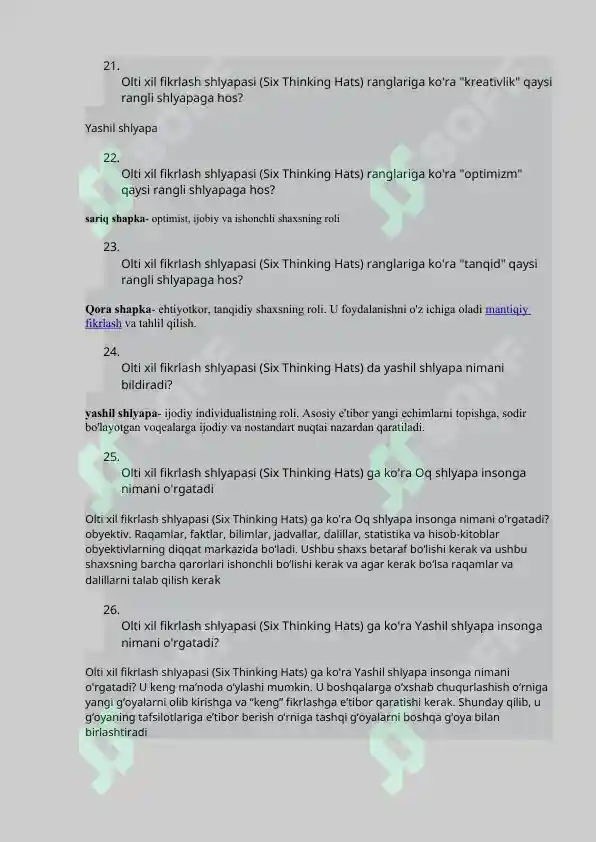 21.
Olti xil fikrlash shlyapasi (Six Thinking Hats) ranglariga ko'ra "kreativlik" qaysi rangli shlyapaga hos?

Yashil shlyapa

22.
Olti xil fikrlash shlyapasi (Six Thinking Hats) ranglariga ko'ra "optimizm" qaysi rangli shlyapaga hos?

sariq shapka- optimist, ijobiy va ishonchli shaxsning roli

23.
Olti xil fikrlash shlyapasi (Six Thinking Hats) ranglariga ko'ra "tanqid" qaysi rangli shlyapaga hos?

Qora shapka- ehtiyotkor, tanqidiy shaxsning roli. U foydalanishni o'z ichiga oladi mantiqiy fikrlash va tahlil qilish.

24.
Olti xil fikrlash shlyapasi (Six Thinking Hats) da yashil shlyapa nimani bildiradi?

yashil shlyapa- ijodiy individualistning roli. Asosiy e'tibor yangi echimlarni topishga, sodir bo'layotgan voqealarga ijodiy va nostandart nuqtai nazardan qaratiladi.

25.
Olti xil fikrlash shlyapasi (Six Thinking Hats) ga ko'ra Oq shlyapa insonga nimani o'rgatadi

Olti xil fikrlash shlyapasi (Six Thinking Hats) ga ko'ra Oq shlyapa insonga nimani o'rgatadi? obyektiv. Raqamlar, faktlar, bilimlar, jadvallar, dalillar, statistika va hisob-kitoblar obyektivlarning diqqat markazida bo'ladi. Ushbu shaxs betaraf bo'lishi kerak va ushbu shaxsning barcha qarorlari ishonchli bo'lishi kerak va agar kerak bo'lsa raqamlar va dalillarni talab qilish kerak

26.
Olti xil fikrlash shlyapasi (Six Thinking Hats) ga ko'ra Yashil shlyapa insonga nimani o'rgatadi?

Olti xil fikrlash shlyapasi (Six Thinking Hats) ga ko'ra Yashil shlyapa insonga nimani o'rgatadi? U keng ma'noda o'ylashi mumkin. U boshqalarga o'xshab chuqurlashish o'rniga yangi g'oyalarni olib kirishga va "keng" fikrlashga e'tibor qaratishi kerak. Shunday qilib, u g'oyaning tafsilotlariga e'tibor berish o'rniga tashqi g'oyalarni boshqa g'oya bilan birlashtiradi